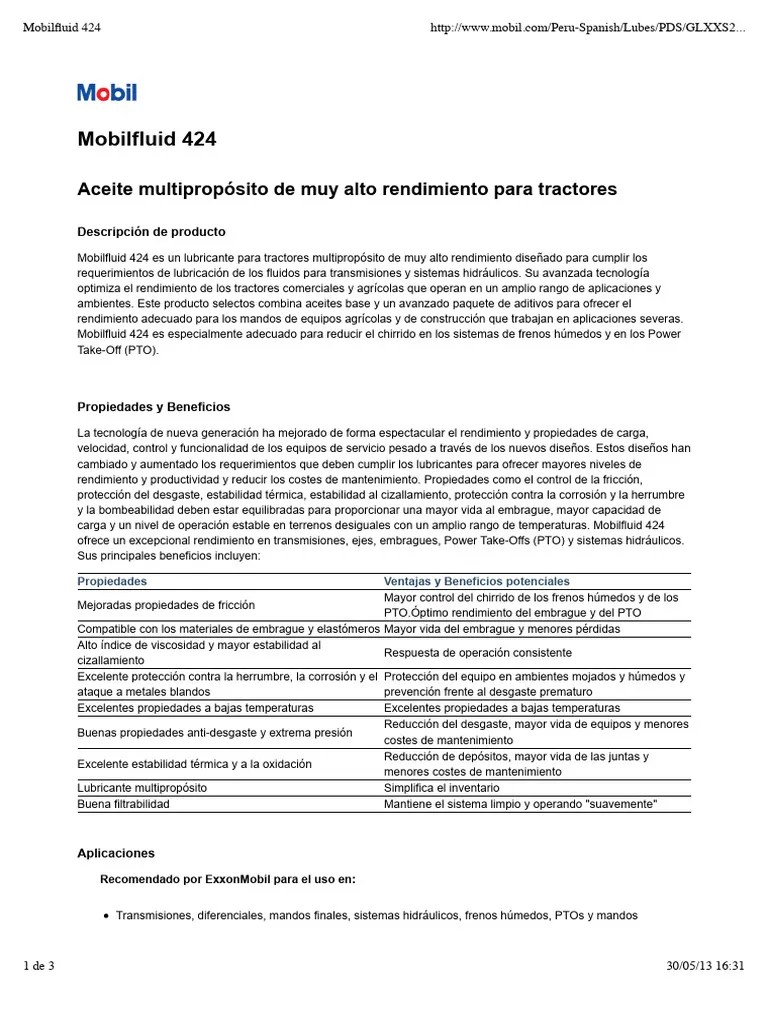 Mobilfluid 424

http://www.mobil.com/Peru-Spanish/Lubes/PDS/GLXXS2...

Mobil

Mobilfluid 424

Aceite multipropósito de muy alto rendimiento para tractores

Descripción de producto

Mobilfluid 424 es un lubricante para tractores multipropósito de muy alto rendimiento diseñado para cumplir los requerimientos de lubricación de los fluidos para transmisiones y sistemas hidráulicos. Su avanzada tecnología optimiza el rendimiento de los tractores comerciales y agrícolas que operan en un amplio rango de aplicaciones y ambientes. Este producto selectos combina aceites base y un avanzado paquete de aditivos para ofrecer el rendimiento adecuado para los mandos de equipos agrícolas y de construcción que trabajan en aplicaciones severas. Mobilfluid 424 es especialmente adecuado para reducir el chirrido en los sistemas de frenos húmedos y en los Power Take-Off (PTO).

Propiedades y Beneficios

La tecnología de nueva generación ha mejorado de forma espectacular el rendimiento y propiedades de carga, velocidad, control y funcionalidad de los equipos de servicio pesado a través de los nuevos diseños. Estos diseños han cambiado y aumentado los requerimientos que deben cumplir los lubricantes para ofrecer mayores niveles de rendimiento y productividad y reducir los costes de mantenimiento. Propiedades como el control de la fricción, protección del desgaste, estabilidad térmica, estabilidad al cizallamiento, protección contra la corrosión y la herrumbre y la bombeabilidad deben estar equilibradas para proporcionar una mayor vida al embrague, mayor capacidad de carga y un nivel de operación estable en terrenos desiguales con un amplio rango de temperaturas. Mobilfluid 424 ofrece un excepcional rendimiento en transmisiones, ejes, embragues, Power Take-Offs (PTO) y sistemas hidráulicos. Sus principales beneficios incluyen:

| Propiedades | Ventajas y Beneficios potenciales |
|---|---|
| Mejoradas propiedades de fricción | Mayor control del chirrido de los frenos húmedos y de los PTO.Óptimo rendimiento del embrague y del PTO |
| Compatible con los materiales de embrague y elastómeros | Mayor vida del embrague y menores pérdidas |
| Alto índice de viscosidad y mayor estabilidad al cizallamiento | Respuesta de operación consistente |
| Excelente protección contra la herrumbre, la corrosión y el ataque a metales blandos | Protección del equipo en ambientes mojados y húmedos y prevención frente al desgaste prematuro |
| Excelentes propiedades a bajas temperaturas | Excelentes propiedades a bajas temperaturas |
| Buenas propiedades anti-desgaste y extrema presión | Reducción del desgaste, mayor vida de equipos y menores costes de mantenimiento |
| Excelente estabilidad térmica y a la oxidación | Reducción de depósitos, mayor vida de las juntas y menores costes de mantenimiento |
| Lubricante multipropósito | Simplifica el inventario |
| Buena filtrabilidad | Mantiene el sistema limpio y operando "suavemente" |

Aplicaciones

Recomendado por ExxonMobil para el uso en:

• Transmisiones, diferenciales, mandos finales, sistemas hidráulicos, frenos húmedos, PTOs y mandos

1 de 3

30/05/13 16:31